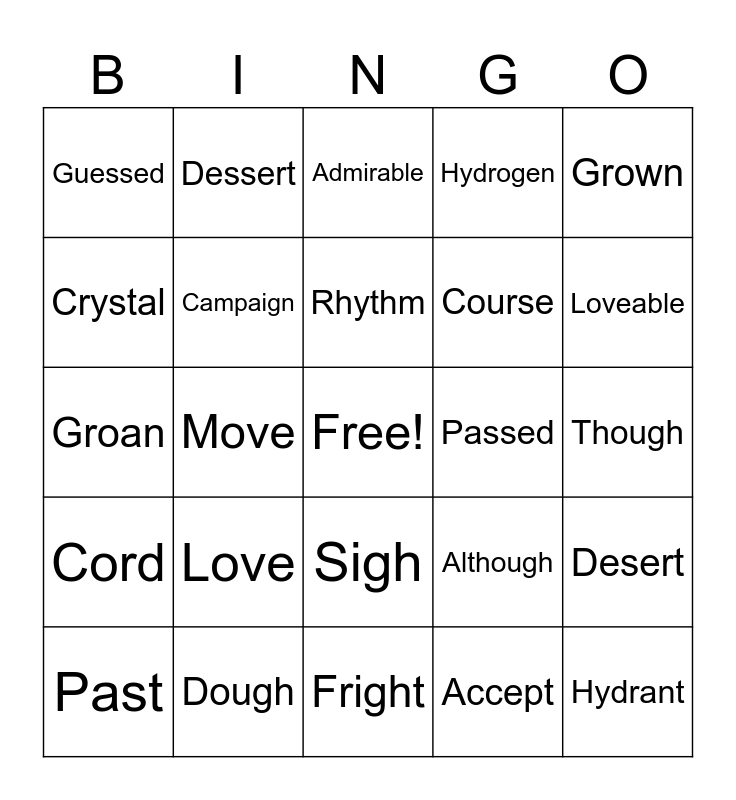 | B | I | N | G | O |
|---|---|---|---|---|
| Guessed | Dessert | Admirable | Hydrogen | Grown |
| Crystal | Campaign | Rhythm | Course | Loveable |
| Groan | Move | Free! | Passed | Though |
| Cord | Love | Sigh | Although | Desert |
| Past | Dough | Fright | Accept | Hydrant |